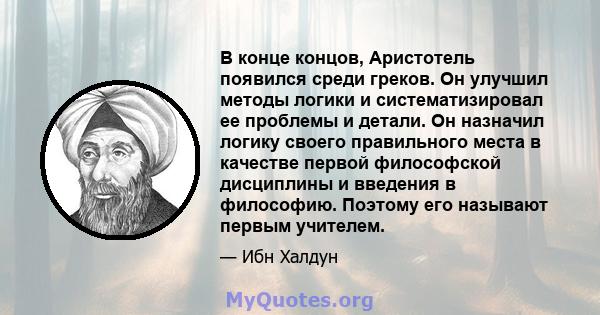 В конце концов, Аристотель появился среди греков. Он улучшил методы логики и систематизировал ее проблемы и детали. Он назначил логику своего правильного места в качестве первой философской дисциплины и введения в философию. Поэтому его называют первым учителем.

— Ибн Халдун

MyQuotes.org